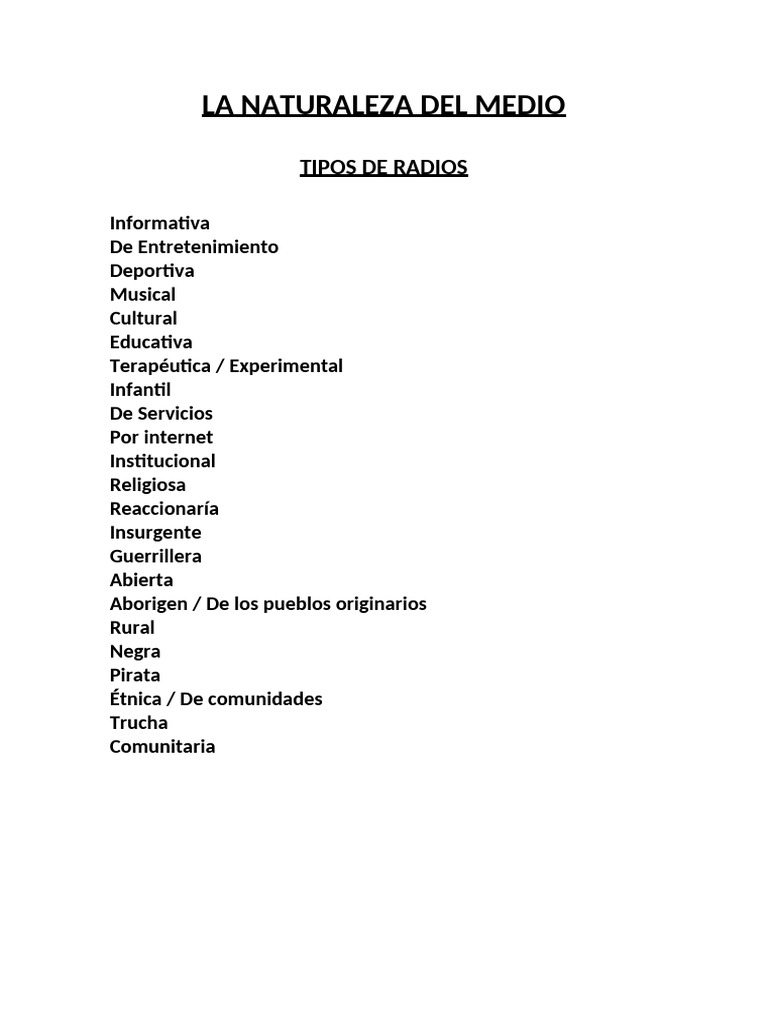 LA NATURALEZA DEL MEDIO

TIPOS DE RADIOS

Informativa
De Entretenimiento
Deportiva
Musical
Cultural
Educativa
Terapéutica / Experimental
Infantil
De Servicios
Por internet
Institucional
Religiosa
Reaccionaría
Insurgente
Guerrillera
Abierta
Aborigen / De los pueblos originarios
Rural
Negra
Pirata
Étnica / De comunidades
Trucha
Comunitaria